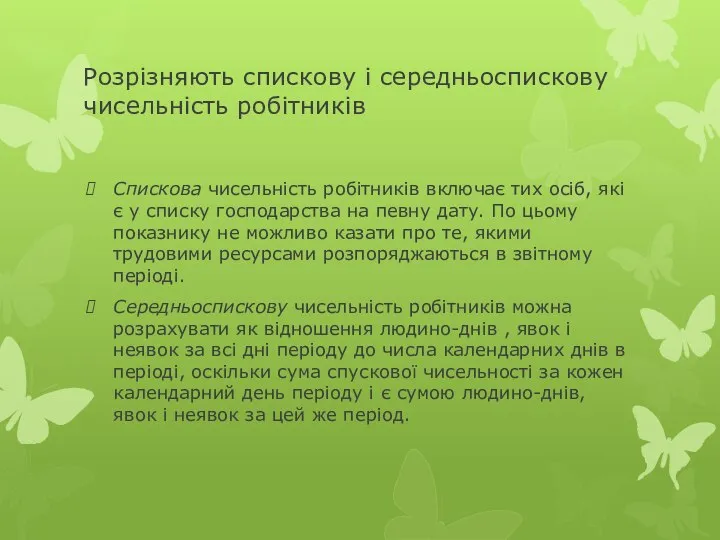 Розрізняють спискову і середньоспискову чисельність робітників

Спискова чисельність робітників включає тих осіб, які є у списку господарства на певну дату. По цьому показнику не можливо казати про те, якими трудовими ресурсами розпоряджаються в звітному періоді.

Середньоспискову чисельність робітників можна розрахувати як відношення людино-днів , явок і неявок за всі дні періоду до числа календарних днів в періоді, оскільки сума спускової чисельності за кожен календарний день періоду і є сумою людино-днів, явок і неявок за цей же період.